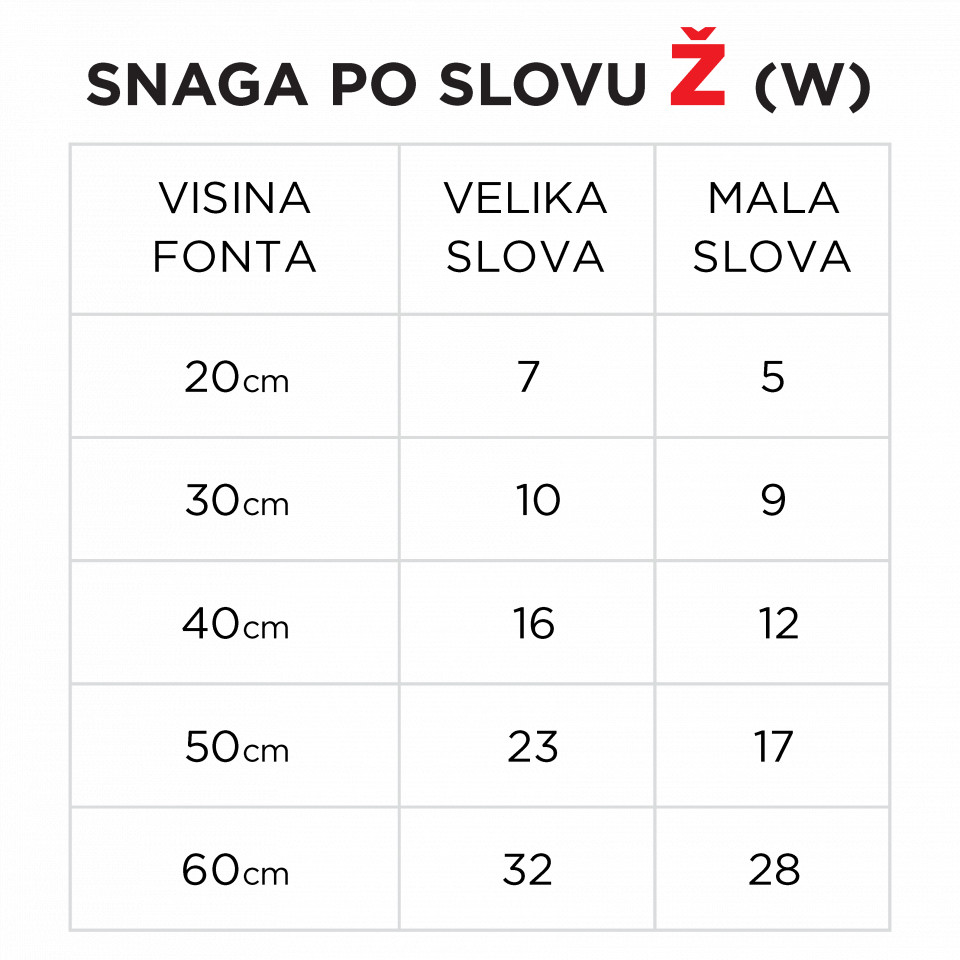 SNAGA PO SLOVU Ž (W)

| VISINA FONTA | VELIKA SLOVA | MALA SLOVA |
|---|---|---|
| 20cm | 7 | 5 |
| 30cm | 10 | 9 |
| 40cm | 16 | 12 |
| 50cm | 23 | 17 |
| 60cm | 32 | 28 |